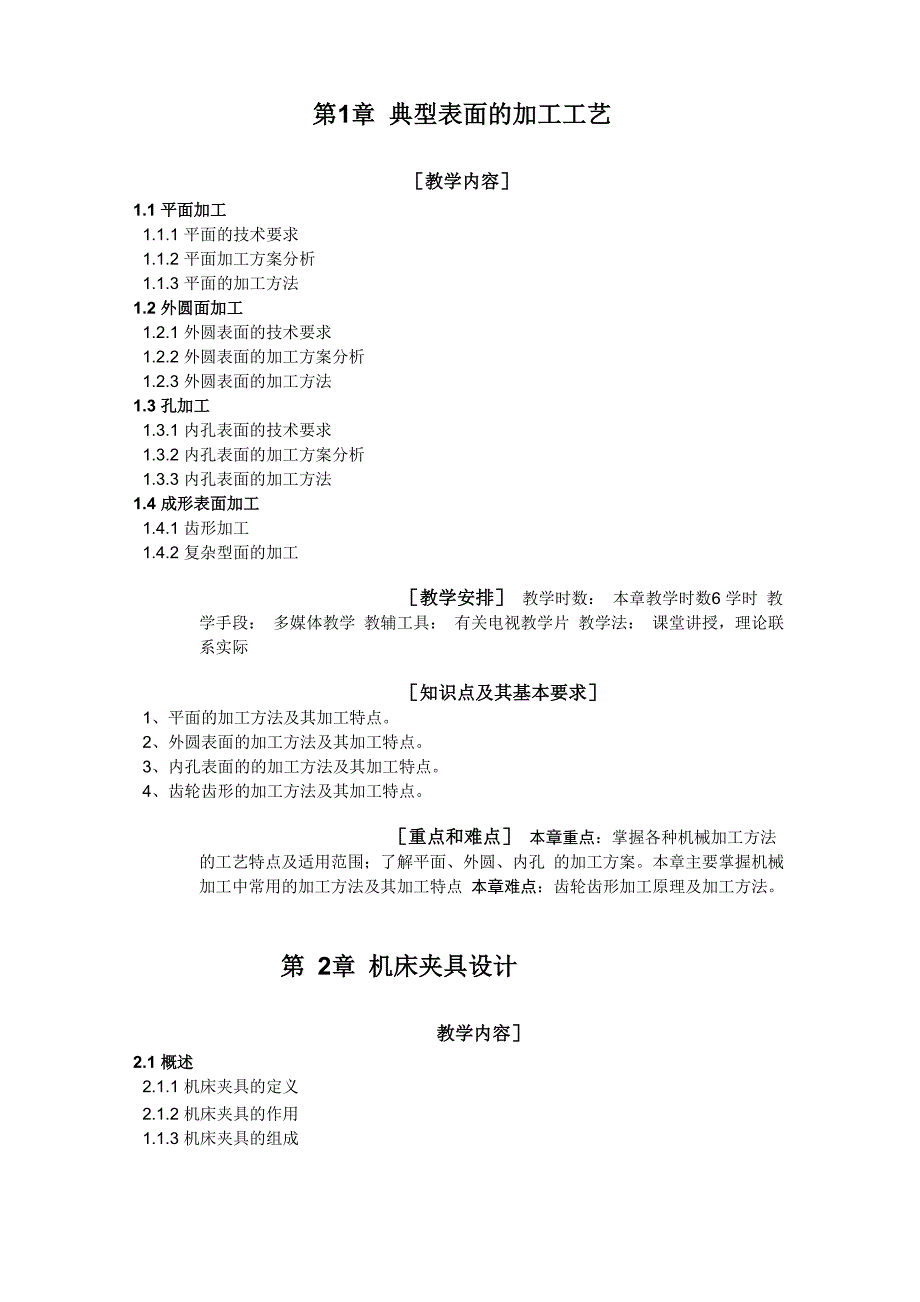 第1章 典型表面的加工工艺

［教学内容］

1.1 平面加工
1.1.1 平面的技术要求
1.1.2 平面加工方案分析
1.1.3 平面的加工方法
1.2 外圆面加工
1.2.1 外圆表面的技术要求
1.2.2 外圆表面的加工方案分析
1.2.3 外圆表面的加工方法
1.3 孔加工
1.3.1 内孔表面的技术要求
1.3.2 内孔表面的加工方案分析
1.3.3 内孔表面的加工方法
1.4 成形表面加工
1.4.1 齿形加工
1.4.2 复杂型面的加工

［教学安排］ 教学时数： 本章教学时数6 学时 教学手段： 多媒体教学 教辅工具： 有关电视教学片 教学法： 课堂讲授，理论联系实际

［知识点及其基本要求］
1、平面的加工方法及其加工特点。
2、外圆表面的加工方法及其加工特点。
3、内孔表面的的加工方法及其加工特点。
4、齿轮齿形的加工方法及其加工特点。

［重点和难点］ 本章重点：掌握各种机械加工方法的工艺特点及适用范围；了解平面、外圆、内孔 的加工方案。本章主要掌握机械加工中常用的加工方法及其加工特点 本章难点：齿轮齿形加工原理及加工方法。

第 2章 机床夹具设计

教学内容］

2.1 概述
2.1.1 机床夹具的定义
2.1.2 机床夹具的作用
1.1.3 机床夹具的组成